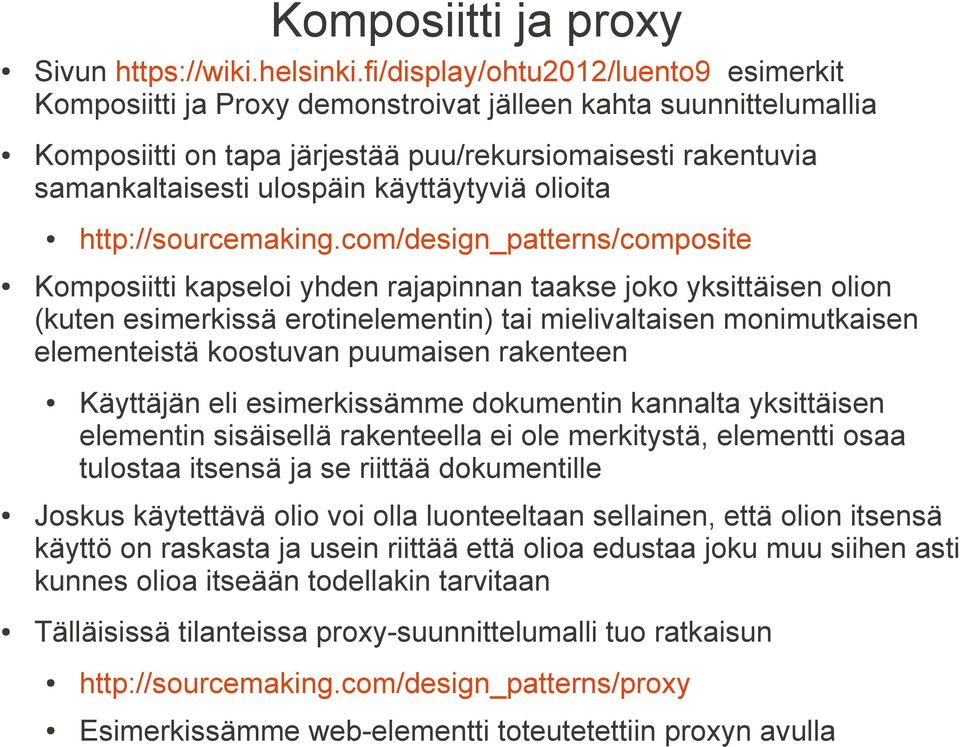 Komposiitti ja proxy

• Sivun https://wiki.helsinki.fi/display/ohtu2012/luento9 esimerkit Komposiitti ja Proxy demonstroivat jälleen kahta suunnittelumallia

• Komposiitti on tapa järjestää puu/rekursiomaisesti rakentuvia samankaltaisesti ulospäin käyttäytyviä olioita

• http://sourcemaking.com/design_patterns/composite

• Komposiitti kapseloi yhden rajapinnan taakse joko yksittäisen olion (kuten esimerkissä erotinelementin) tai mielivaltaisen monimutkaisen elementeistä koostuvan puumaisen rakenteen

• Käyttäjän eli esimerkissämme dokumentin kannalta yksittäisen elementin sisäisellä rakenteella ei ole merkitystä, elementti osaa tulostaa itsensä ja se riittää dokumentille

• Joskus käytettävä olio voi olla luonteeltaan sellainen, että olion itsensä käyttö on raskasta ja usein riittää että olioa edustaa joku muu siihen asti kunnes olioa itseään todellakin tarvitaan

• Tälläisissä tilanteissa proxy-suunnittelumalli tuo ratkaisun

• http://sourcemaking.com/design_patterns/proxy

• Esimerkissämme web-elementti toteutetettiin proxyn avulla